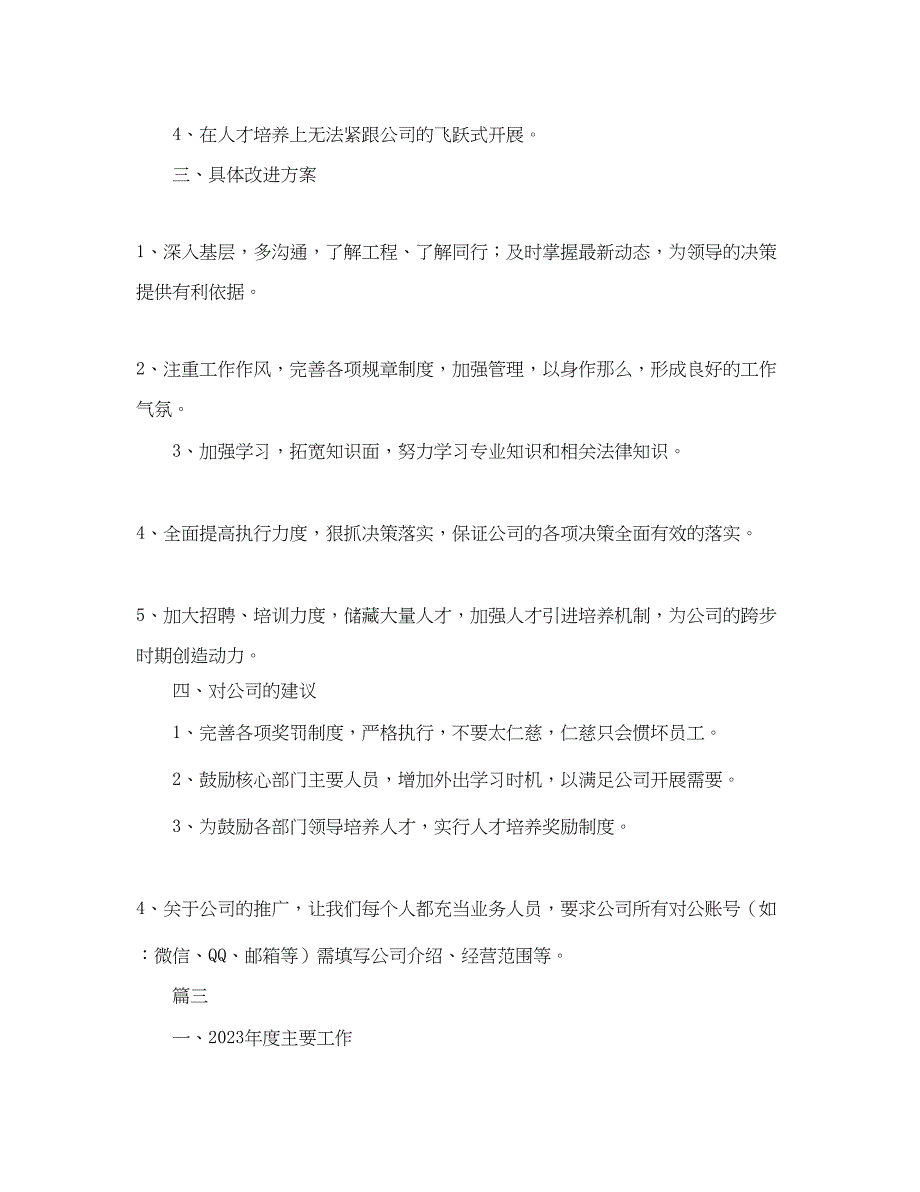 4、在人才培养上无法紧跟公司的飞跃式开展。

三、具体改进方案

1、深入基层，多沟通，了解工程、了解同行；及时掌握最新动态，为领导的决策提供有利依据。

2、注重工作作风，完善各项规章制度，加强管理，以身作那么，形成良好的工作气氛。

3、加强学习，拓宽知识面，努力学习专业知识和相关法律知识。

4、全面提高执行力度，狠抓决策落实，保证公司的各项决策全面有效的落实。

5、加大招聘、培训力度，储藏大量人才，加强人才引进培养机制，为公司的跨步时期创造动力。

四、对公司的建议

1、完善各项奖罚制度，严格执行，不要太仁慈，仁慈只会惯坏员工。

2、鼓励核心部门主要人员，增加外出学习时机，以满足公司开展需要。

3、为鼓励各部门领导培养人才，实行人才培养奖励制度。

4、关于公司的推广，让我们每个人都充当业务人员，要求公司所有对公账号（如：微信、QQ、邮箱等）需填写公司介绍、经营范围等。

篇三

一、2023年度主要工作